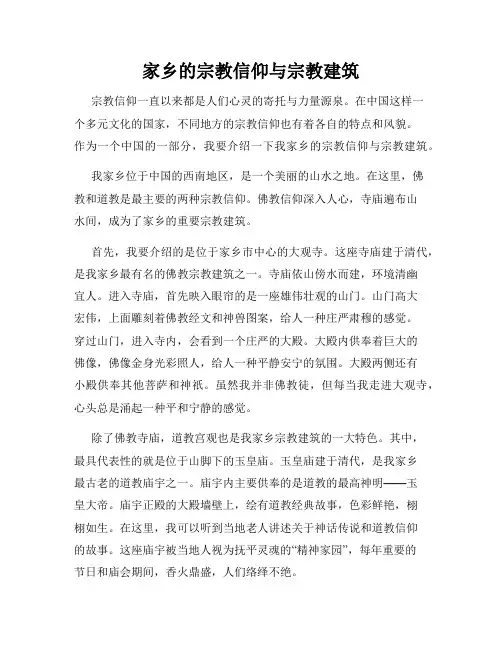 家乡的宗教信仰与宗教建筑

宗教信仰一直以来都是人们心灵的寄托与力量源泉。在中国这样一个多元文化的国家，不同地方的宗教信仰也有着各自的特点和风貌。作为一个中国的一部分，我要介绍一下我家乡的宗教信仰与宗教建筑。

我家乡位于中国的西南地区，是一个美丽的山水之地。在这里，佛教和道教是最主要的两种宗教信仰。佛教信仰深入人心，寺庙遍布山水间，成为了家乡的重要宗教建筑。

首先，我要介绍的是位于家乡市中心的大观寺。这座寺庙建于清代，是我家乡最有名的佛教宗教建筑之一。寺庙依山傍水而建，环境清幽宜人。进入寺庙，首先映入眼帘的是一座雄伟壮观的山门。山门高大宏伟，上面雕刻着佛教经文和神兽图案，给人一种庄严肃穆的感觉。穿过山门，进入寺内，会看到一个庄严的大殿。大殿内供奉着巨大的佛像，佛像金身光彩照人，给人一种平静安宁的氛围。大殿两侧还有小殿供奉其他菩萨和神祇。虽然我并非佛教徒，但每当我走进大观寺，心头总是涌起一种平和宁静的感觉。

除了佛教寺庙，道教宫观也是我家乡宗教建筑的一大特色。其中，最具代表性的就是位于山脚下的玉皇庙。玉皇庙建于清代，是我家乡最古老的道教庙宇之一。庙宇内主要供奉的是道教的最高神明——玉皇大帝。庙宇正殿的大殿墙壁上，绘有道教经典故事，色彩鲜艳，栩栩如生。在这里，我可以听到当地老人讲述关于神话传说和道教信仰的故事。这座庙宇被当地人视为抚平灵魂的“精神家园”，每年重要的节日和庙会期间，香火鼎盛，人们络绎不绝。